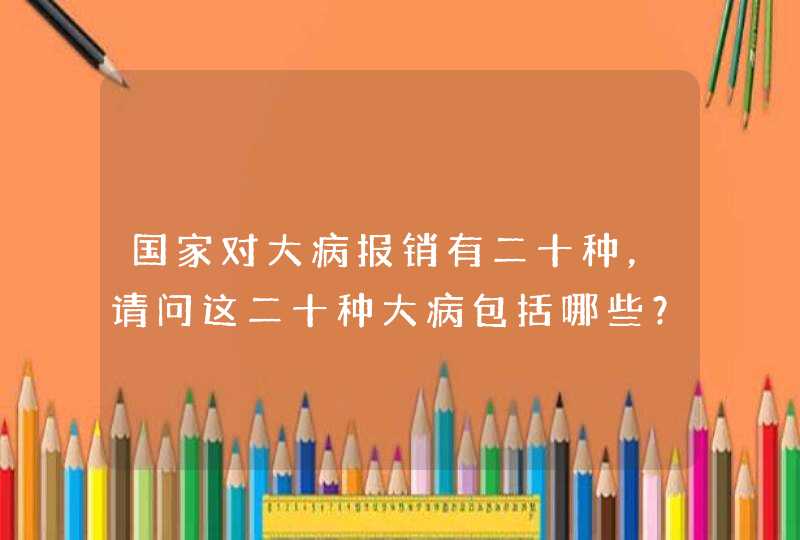 国家对大病报销有二十种，请问这二十种大病包括哪些？